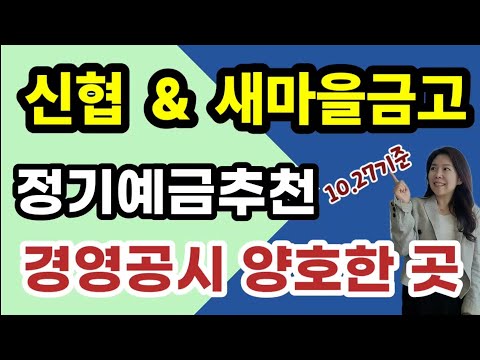 신협 & 새마을금고

정기예금추천

10.27기준

경영공시 양호한 곳